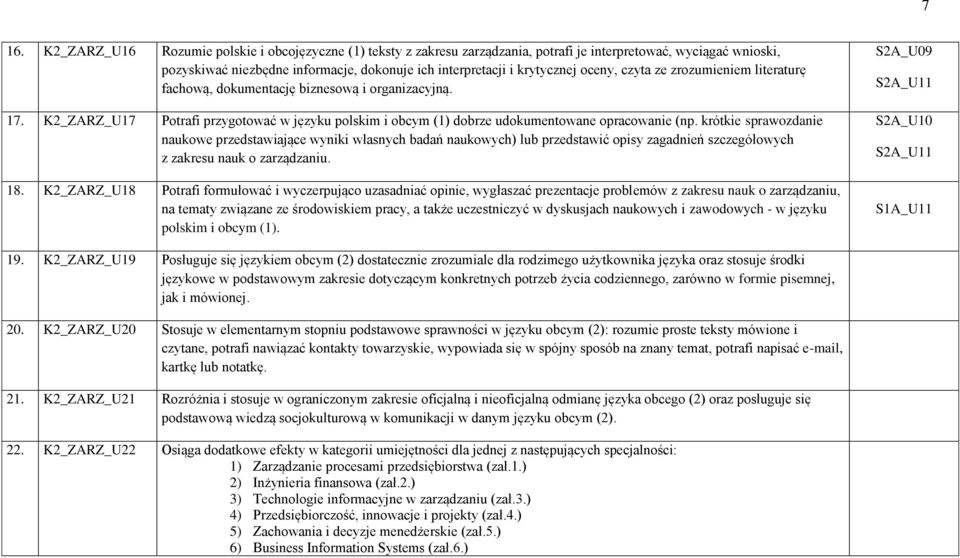 7

| | | | |
|---|---|---|---|
| 16. | K2_ZARZ_U16 | Rozumie polskie i obcojęzyczne (1) teksty z zakresu zarządzania, potrafi je interpretować, wyciągać wnioski, pozyskiwać niezbędne informacje, dokonuje ich interpretacji i krytycznej oceny, czyta ze zrozumieniem literaturę fachową, dokumentację biznesową i organizacyjną. | S2A_U09 S2A_U11 |
| 17. | K2_ZARZ_U17 | Potrafi przygotować w języku polskim i obcym (1) dobrze udokumentowane opracowanie (np. krótkie sprawozdanie naukowe przedstawiające wyniki własnych badań naukowych) lub przedstawić opisy zagadnień szczegółowych z zakresu nauk o zarządzaniu. | S2A_U10 S2A_U11 |
| 18. | K2_ZARZ_U18 | Potrafi formułować i wyczerpująco uzasadniać opinie, wygłaszać prezentacje problemów z zakresu nauk o zarządzaniu, na tematy związane ze środowiskiem pracy, a także uczestniczyć w dyskusjach naukowych i zawodowych - w języku polskim i obcym (1). | S1A_U11 |
| 19. | K2_ZARZ_U19 | Posługuje się językiem obcym (2) dostatecznie zrozumiale dla rodzimego użytkownika języka oraz stosuje środki językowe w podstawowym zakresie dotyczącym konkretnych potrzeb życia codziennego, zarówno w formie pisemnej, jak i mówionej. | |
| 20. | K2_ZARZ_U20 | Stosuje w elementarnym stopniu podstawowe sprawności w języku obcym (2): rozumie proste teksty mówione i czytane, potrafi nawiązać kontakty towarzyskie, wypowiada się w spójny sposób na znany temat, potrafi napisać e-mail, kartkę lub notatkę. | |
| 21. | K2_ZARZ_U21 | Rozróżnia i stosuje w ograniczonym zakresie oficjalną i nieoficjalną odmianę języka obcego (2) oraz posługuje się podstawową wiedzą socjokulturową w komunikacji w danym języku obcym (2). | |
| 22. | K2_ZARZ_U22 | Osiąga dodatkowe efekty w kategorii umiejętności dla jednej z następujących specjalności: 1) Zarządzanie procesami przedsiębiorstwa (zał.1.) 2) Inżynieria finansowa (zał.2.) 3) Technologie informacyjne w zarządzaniu (zał.3.) 4) Przedsiębiorczość, innowacje i projekty (zał.4.) 5) Zachowania i decyzje menedżerskie (zał.5.) 6) Business Information Systems (zał.6.) | |